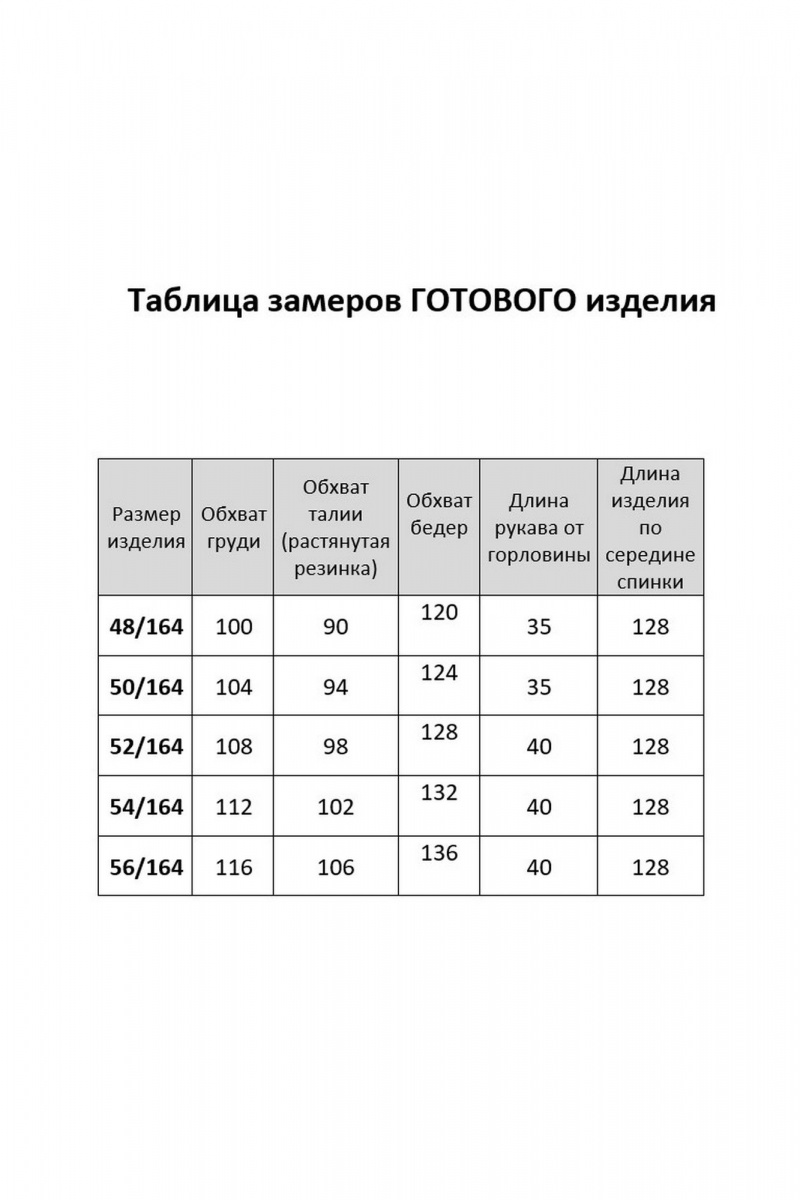 Таблица замеров ГОТОВОГО изделия

| Размер изделия | Обхват груди | Обхват талии (растянутая резинка) | Обхват бедер | Длина рукава от горловины | Длина изделия по середине спинки |
|---|---|---|---|---|---|
| 48/164 | 100 | 90 | 120 | 35 | 128 |
| 50/164 | 104 | 94 | 124 | 35 | 128 |
| 52/164 | 108 | 98 | 128 | 40 | 128 |
| 54/164 | 112 | 102 | 132 | 40 | 128 |
| 56/164 | 116 | 106 | 136 | 40 | 128 |